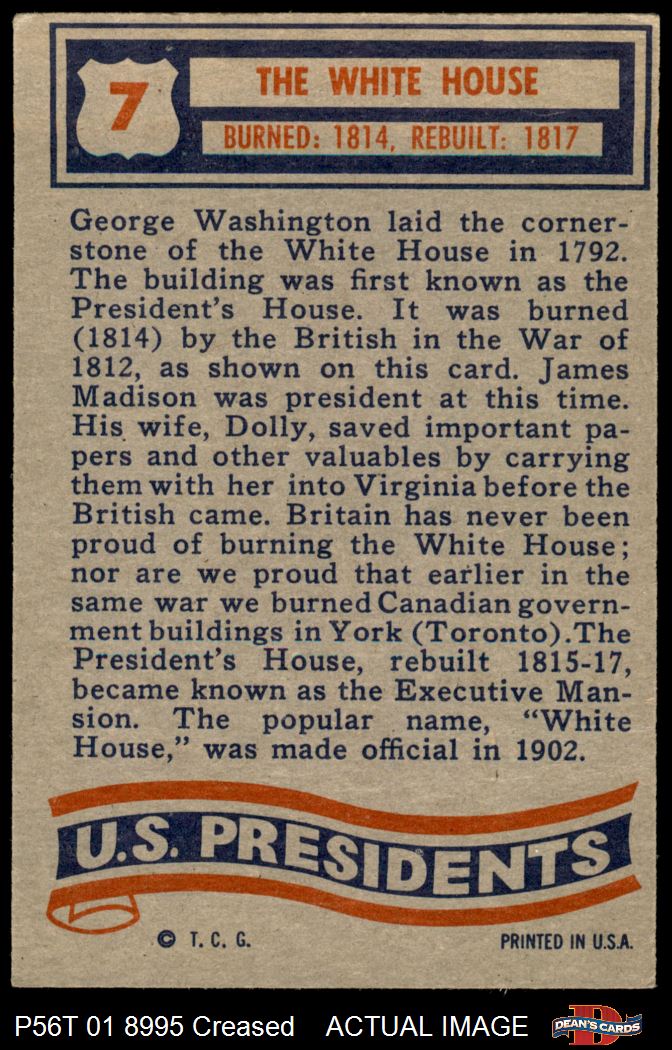 7

THE WHITE HOUSE

BURNED: 1814, REBUILT: 1817

George Washington laid the cornerstone of the White House in 1792. The building was first known as the President's House. It was burned (1814) by the British in the War of 1812, as shown on this card. James Madison was president at this time. His wife, Dolly, saved important papers and other valuables by carrying them with her into Virginia before the British came. Britain has never been proud of burning the White House; nor are we proud that earlier in the same war we burned Canadian government buildings in York (Toronto). The President's House, rebuilt 1815-17, became known as the Executive Mansion. The popular name, "White House," was made official in 1902.

U.S. PRESIDENTS

© T. C. G.

PRINTED IN U.S.A.

P56T 01 8995 Creased ACTUAL IMAGE

DEAN'S CARDS